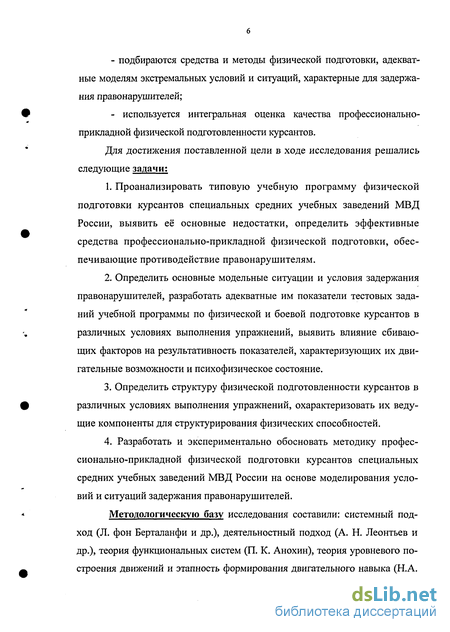 6

- подбираются средства и методы физической подготовки, адекватные моделям экстремальных условий и ситуаций, характерные для задержания правонарушителей;

- используется интегральная оценка качества профессионально-прикладной физической подготовленности курсантов.

Для достижения поставленной цели в ходе исследования решались следующие задачи:

1. Проанализировать типовую учебную программу физической подготовки курсантов специальных средних учебных заведений МВД России, выявить её основные недостатки, определить эффективные средства профессионально-прикладной физической подготовки, обеспечивающие противодействие правонарушителям.

2. Определить основные модельные ситуации и условия задержания правонарушителей, разработать адекватные им показатели тестовых заданий учебной программы по физической и боевой подготовке курсантов в различных условиях выполнения упражнений, выявить влияние сбивающих факторов на результативность показателей, характеризующих их двигательные возможности и психофизическое состояние.

3. Определить структуру физической подготовленности курсантов в различных условиях выполнения упражнений, охарактеризовать их ведущие компоненты для структурирования физических способностей.

4. Разработать и экспериментально обосновать методику профессионально-прикладной физической подготовки курсантов специальных средних учебных заведений МВД России на основе моделирования условий и ситуаций задержания правонарушителей.

Методологическую базу исследования составили: системный подход (Л. фон Берталанфи и др.), деятельностный подход (А. Н. Леонтьев и др.), теория функциональных систем (П. К. Анохин), теория уровневого построения движений и этапность формирования двигательного навыка (Н.А.

dsLib.net
библиотека диссертаций